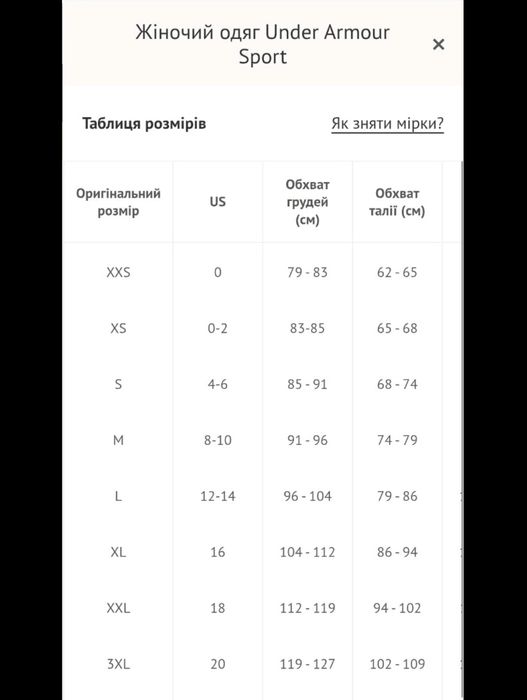 Жіночий одяг Under Armour Sport

×

Таблиця розмірів

Як зняти мірки?

| Оригінальний розмір | US | Обхват грудей (см) | Обхват талії (см) |
|---|---|---|---|
| XXS | 0 | 79 - 83 | 62 - 65 |
| XS | 0-2 | 83-85 | 65 - 68 |
| S | 4-6 | 85 - 91 | 68 - 74 |
| M | 8-10 | 91 - 96 | 74 - 79 |
| L | 12-14 | 96 - 104 | 79 - 86 |
| XL | 16 | 104 - 112 | 86 - 94 |
| XXL | 18 | 112 - 119 | 94 - 102 |
| 3XL | 20 | 119 - 127 | 102 - 109 |